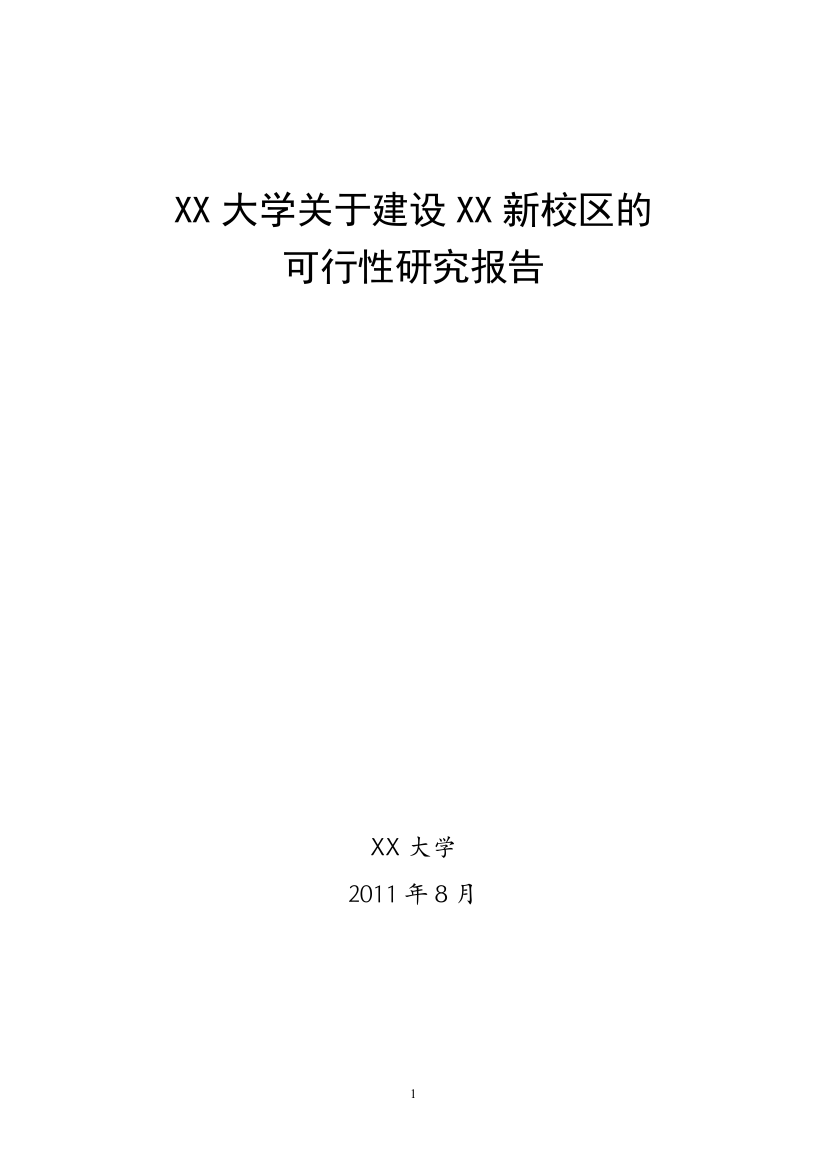 XX 大学关于建设 XX 新校区的
可行性研究报告

XX 大学

2011 年 8 月

1